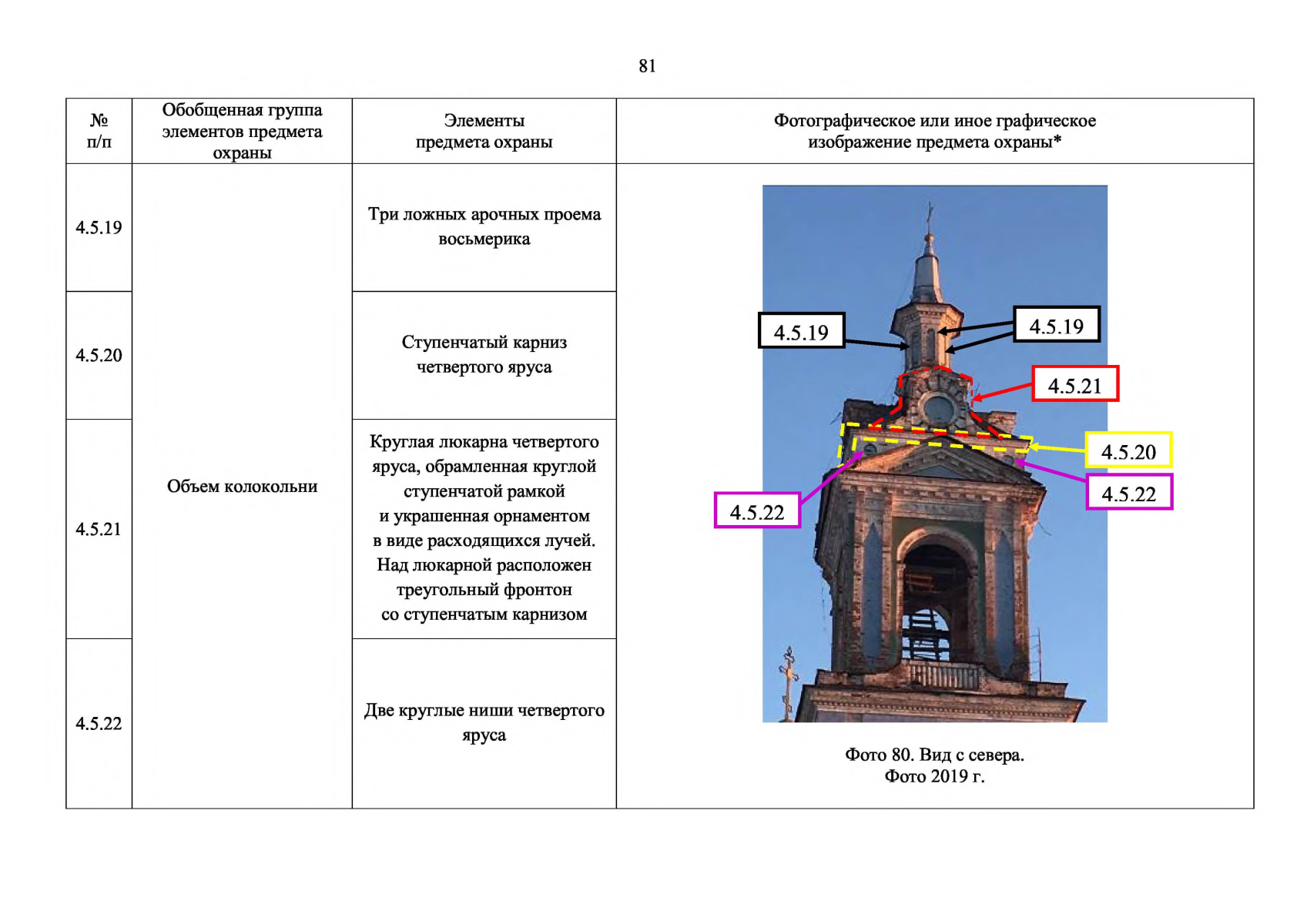 81

| № п/п | Обобщенная группа элементов предмета охраны | Элементы предмета охраны | Фотографическое или иное графическое изображение предмета охраны* |
|---|---|---|---|
| 4.5.19 | Объем колокольни | Три ложных арочных проема восьмерика | 4.5.19 4.5.19 4.5.21 4.5.20 4.5.22 4.5.22 Фото 80. Вид с севера. Фото 2019 г. |
| 4.5.20 | | Ступенчатый карниз четвертого яруса | |
| 4.5.21 | | Круглая люкарна четвертого яруса, обрамленная круглой ступенчатой рамкой и украшенная орнаментом в виде расходящихся лучей. Над люкарной расположен треугольный фронтон со ступенчатым карнизом | |
| 4.5.22 | | Две круглые ниши четвертого яруса | |